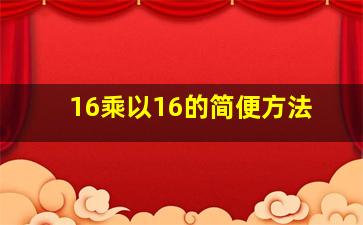 16乘以16的简便方法